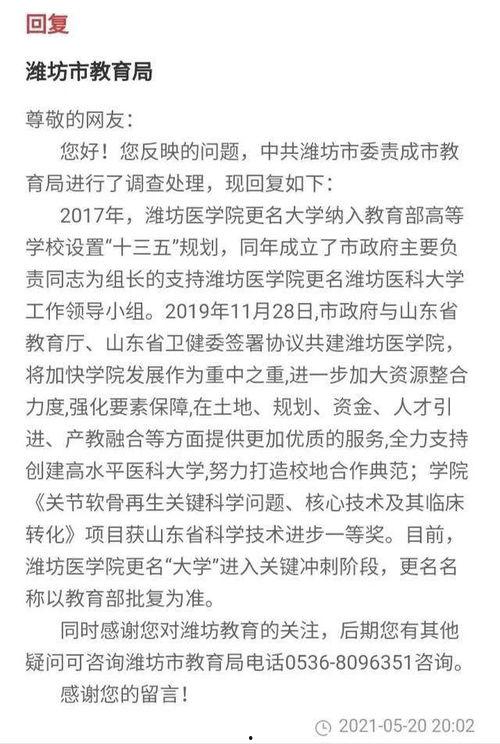 回复

潍坊市教育局

尊敬的网友：

您好！您反映的问题，中共潍坊市委责成市教育局进行了调查处理，现回复如下：

2017年，潍坊医学院更名大学纳入教育部高等学校设置“十三五”规划，同年成立了市政府主要负责同志为组长的支持潍坊医学院更名潍坊医科大学工作领导小组。2019年11月28日,市政府与山东省教育厅、山东省卫健委签署协议共建潍坊医学院，将加快学院发展作为重中之重,进一步加大资源整合力度,强化要素保障,在土地、规划、资金、人才引进、产教融合等方面提供更加优质的服务,全力支持创建高水平医科大学,努力打造校地合作典范；学院《关节软骨再生关键科学问题、核心技术及其临床转化》项目获山东省科学技术进步一等奖。目前，潍坊医学院更名“大学”进入关键冲刺阶段，更名名称以教育部批复为准。

同时感谢您对潍坊教育的关注，后期您有其他疑问可咨询潍坊市教育局电话0536-8096351咨询。

感谢您的留言！

2021-05-20 20:02